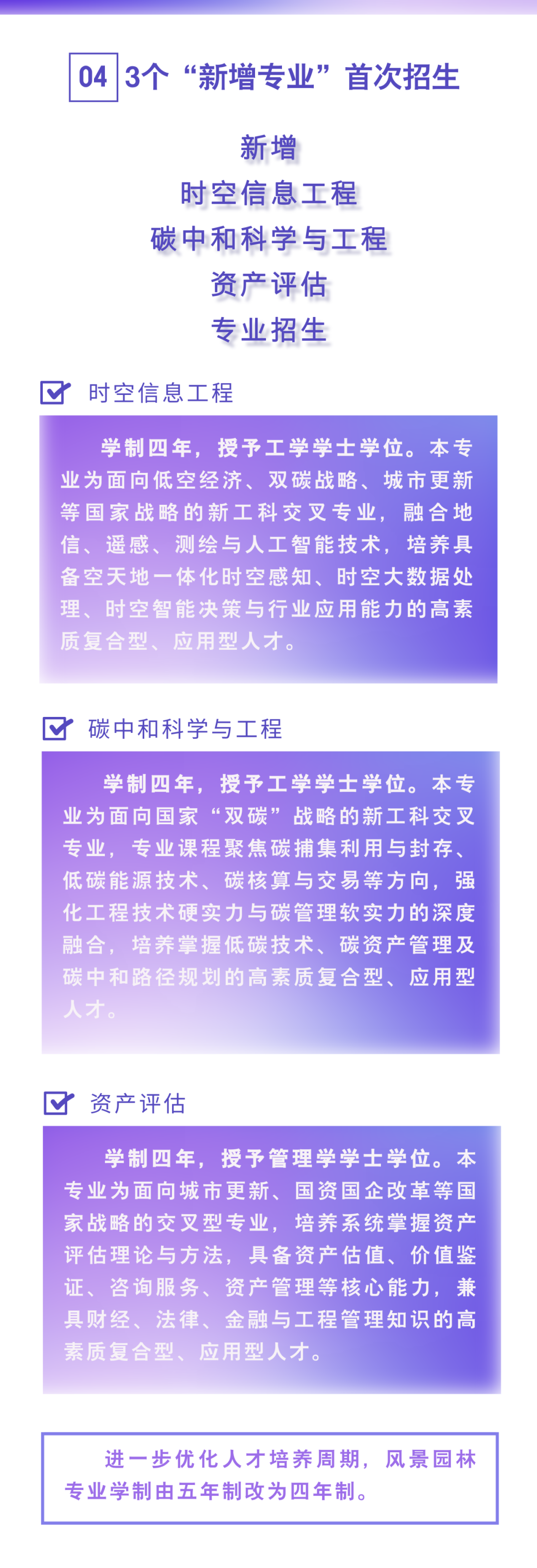 04 3个“新增专业”首次招生

新增
时空信息工程
碳中和科学与工程
资产评估
专业招生

时空信息工程

学制四年，授予工学学士学位。本专业为面向低空经济、双碳战略、城市更新等国家战略的新工科交叉专业，融合地信、遥感、测绘与人工智能技术，培养具备空天地一体化时空感知、时空大数据处理、时空智能决策与行业应用能力的高素质复合型、应用型人才。

碳中和科学与工程

学制四年，授予工学学士学位。本专业为面向国家“双碳”战略的新工科交叉专业，专业课程聚焦碳捕集利用与封存、低碳能源技术、碳核算与交易等方向，强化工程技术硬实力与碳管理软实力的深度融合，培养掌握低碳技术、碳资产管理及碳中和路径规划的高素质复合型、应用型人才。

资产评估

学制四年，授予管理学学士学位。本专业为面向城市更新、国资国企改革等国家战略的交叉型专业，培养系统掌握资产评估理论与方法，具备资产估值、价值鉴证、咨询服务、资产管理等核心能力，兼具财经、法律、金融与工程管理知识的高素质复合型、应用型人才。

进一步优化人才培养周期，风景园林专业学制由五年制改为四年制。